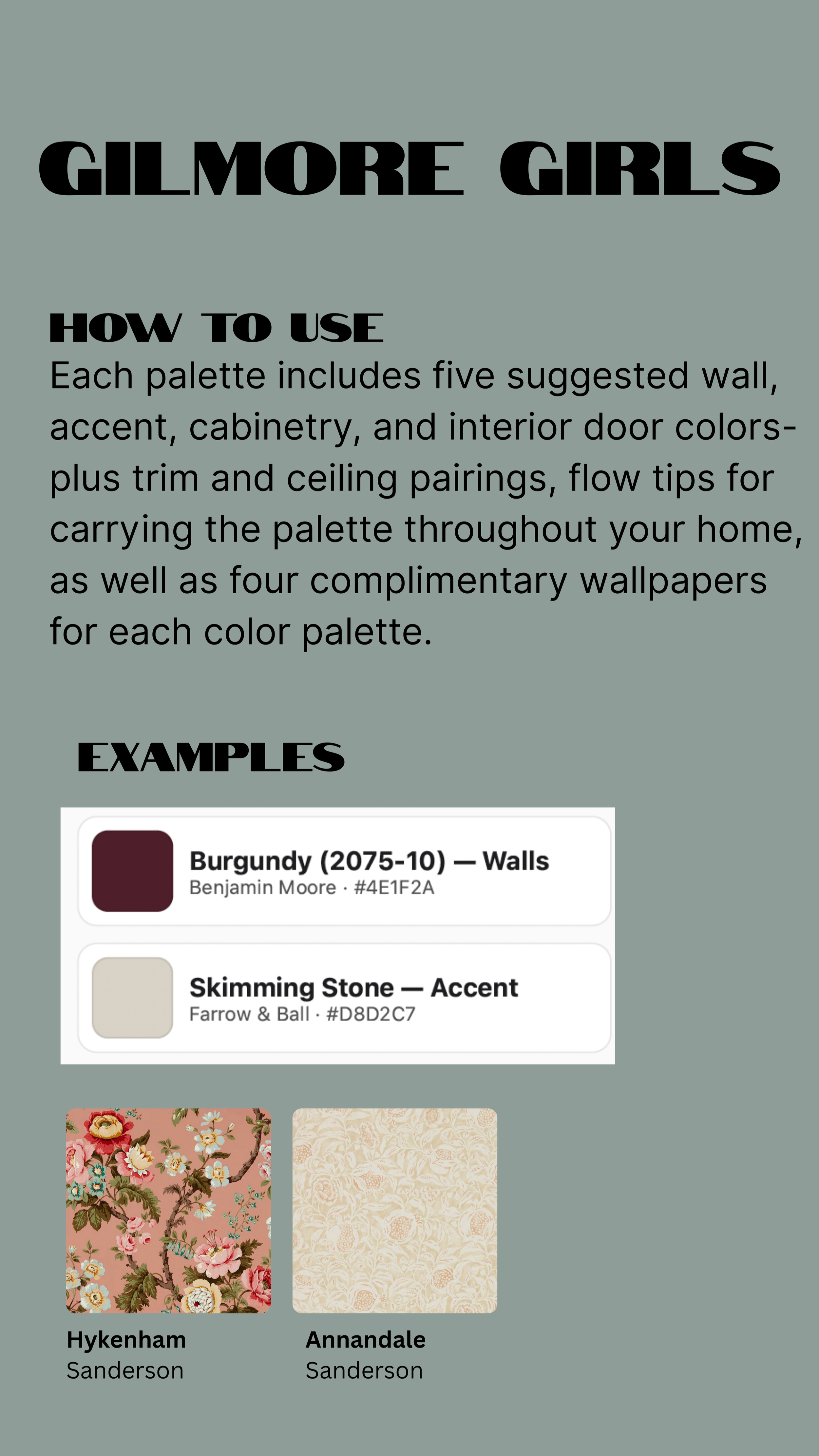 GILMORE GIRLS

HOW TO USE

Each palette includes five suggested wall, accent, cabinetry, and interior door colors- plus trim and ceiling pairings, flow tips for carrying the palette throughout your home, as well as four complimentary wallpapers for each color palette.

EXAMPLES

Burgundy (2075-10) — Walls
Benjamin Moore · #4E1F2A

Skimming Stone — Accent
Farrow & Ball · #D8D2C7

Hykenham
Sanderson

Annandale
Sanderson